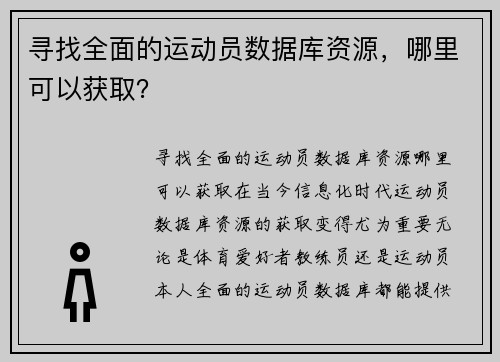 寻找全面的运动员数据库资源，哪里可以获取？

寻找全面的运动员数据库资源哪里可以获取在当今信息化时代运动员数据库资源的获取变得尤为重要无论是体育爱好者教练员还是运动员本人全面的运动员数据库都能提供